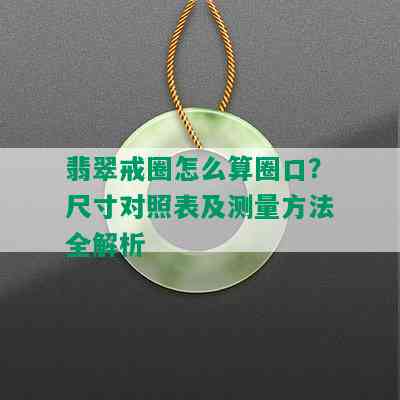 翡翠戒圈怎么算圈口？尺寸对照表及测量方法全解析